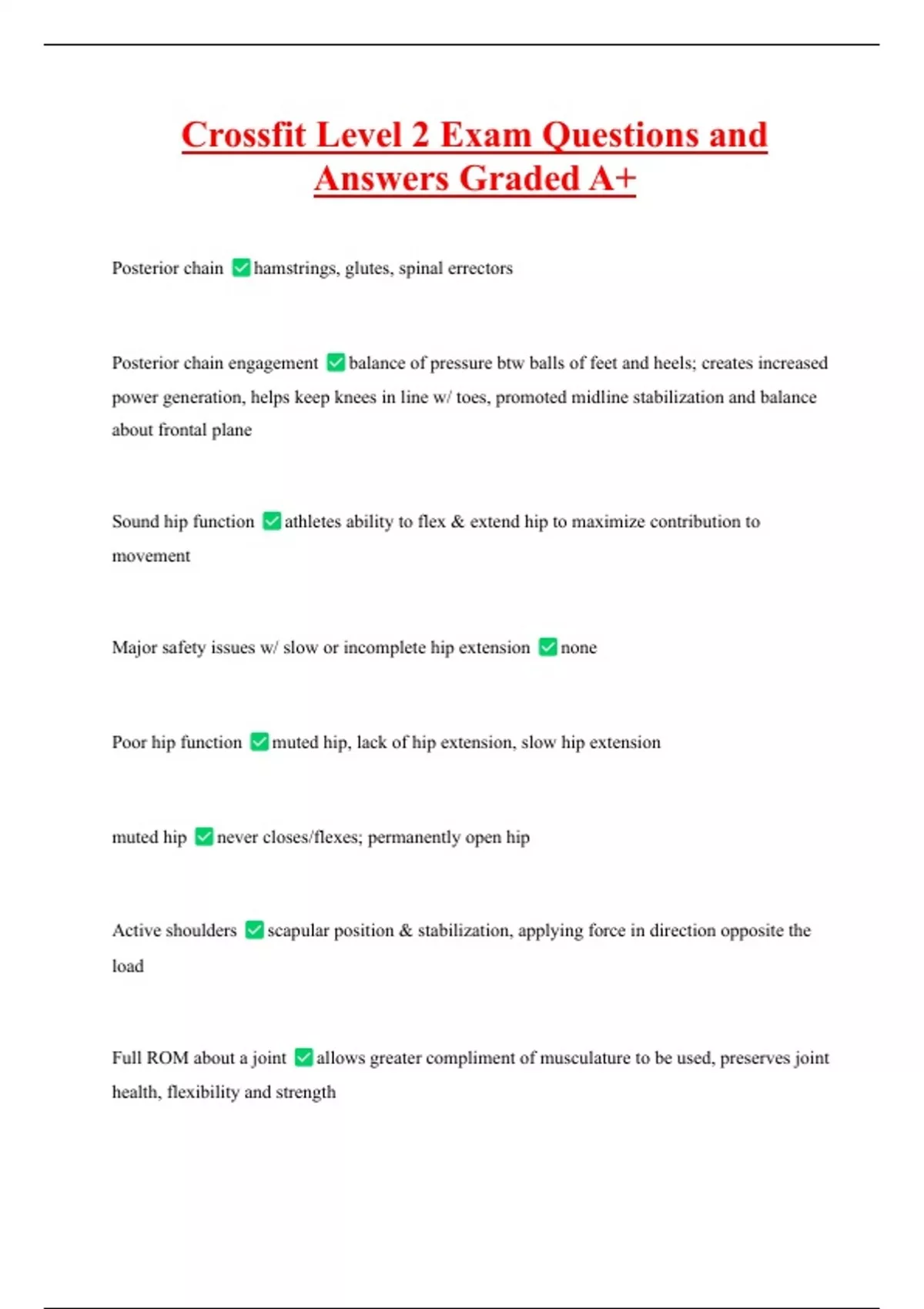 Crossfit Level 2 Exam Questions and Answers Graded A+

Posterior chain ✅ hamstrings, glutes, spinal errectors

Posterior chain engagement ✅ balance of pressure btw balls of feet and heels; creates increased power generation, helps keep knees in line w/ toes, promoted midline stabilization and balance about frontal plane

Sound hip function ✅ athletes ability to flex & extend hip to maximize contribution to movement

Major safety issues w/ slow or incomplete hip extension ✅ none

Poor hip function ✅ muted hip, lack of hip extension, slow hip extension

muted hip ✅ never closes/flexes; permanently open hip

Active shoulders ✅ scapular position & stabilization, applying force in direction opposite the load

Full ROM about a joint ✅ allows greater compliment of musculature to be used, preserves joint health, flexibility and strength